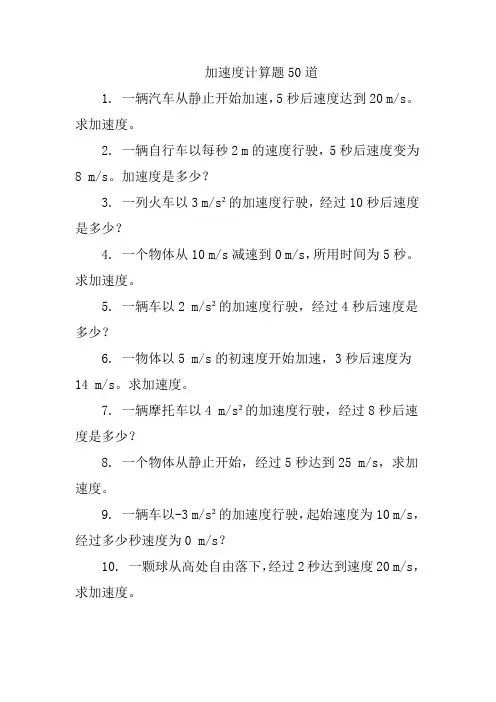 加速度计算题50道

1. 一辆汽车从静止开始加速，5秒后速度达到20 m/s。求加速度。

2. 一辆自行车以每秒2 m的速度行驶，5秒后速度变为8 m/s。加速度是多少？

3. 一列火车以3 m/s² 的加速度行驶，经过10秒后速度是多少？

4. 一个物体从10 m/s减速到0 m/s，所用时间为5秒。求加速度。

5. 一辆车以2 m/s² 的加速度行驶，经过4秒后速度是多少？

6. 一物体以5 m/s的初速度开始加速，3秒后速度为14 m/s。求加速度。

7. 一辆摩托车以4 m/s² 的加速度行驶，经过8秒后速度是多少？

8. 一个物体从静止开始，经过5秒达到25 m/s，求加速度。

9. 一辆车以-3 m/s² 的加速度行驶，起始速度为10 m/s，经过多少秒速度为0 m/s？

10. 一颗球从高处自由落下，经过2秒达到速度20 m/s，求加速度。